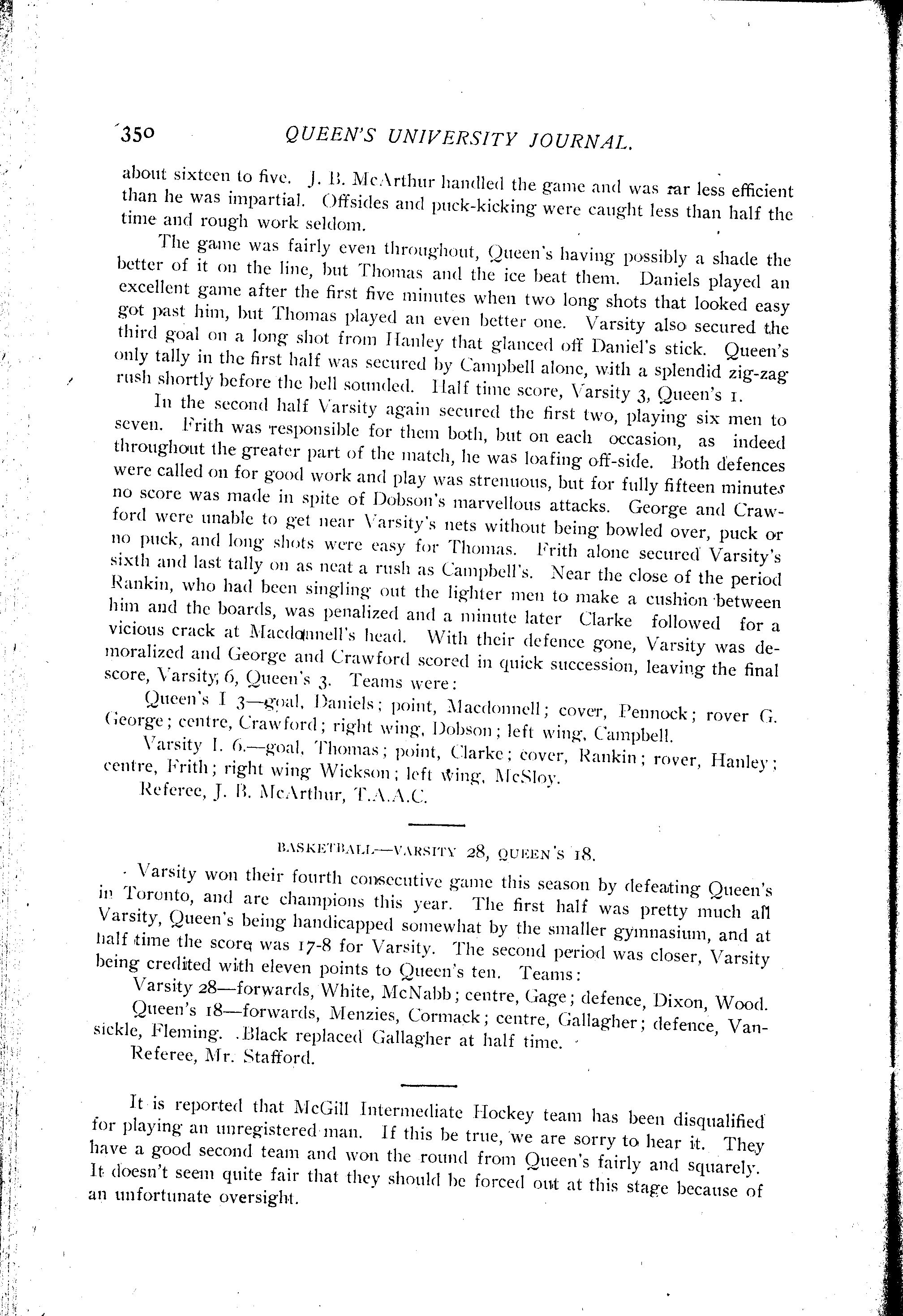 350 QUEEN'S UNIVERSITY JOURNAL.

about sixteen to five. J. B. McArthur handled the game and was far less efficient than he was impartial. Offsides and puck-kicking were caught less than half the time and rough work seldom.

The game was fairly even throughout, Queen's having possibly a shade the better of it on the line, but Thomas and the ice beat them. Daniels played an excellent game after the first five minutes when two long shots that looked easy got past him, but Thomas played an even better one. Varsity also secured the third goal on a long shot from Hanley that glanced off Daniel's stick. Queen's only tally in the first half was secured by Campbell alone, with a splendid zig-zag rush shortly before the bell sounded. Half time score, Varsity 3, Queen's 1.

In the second half Varsity again secured the first two, playing six men to seven. Frith was responsible for them both, but on each occasion, as indeed throughout the greater part of the match, he was loafing off-side. Both defences were called on for good work and play was strenuous, but for fully fifteen minutes no score was made in spite of Dobson's marvellous attacks. George and Crawford were unable to get near Varsity's nets without being bowled over, puck or no puck, and long shots were easy for Thomas. Frith alone secured Varsity's sixth and last tally on as neat a rush as Campbell's. Near the close of the period Rankin, who had been singling out the lighter men to make a cushion between him and the boards, was penalized and a minute later Clarke followed for a vicious crack at Macdonnell's head. With their defence gone, Varsity was demoralized and George and Crawford scored in quick succession, leaving the final score, Varsity, 6, Queen's 3. Teams were:

Queen's I 3—goal, Daniels; point, Macdonnell; cover, Pennock; rover G. George; centre, Crawford; right wing, Dobson; left wing, Campbell.

Varsity I. 6.—goal, Thomas; point, Clarke; cover, Rankin; rover, Hanley; centre, Frith; right wing Wickson; left wing, McSloy.

Referee, J. B. McArthur, T.A.A.C.

BASKETBALL—VARSITY 28, QUEEN'S 18.

Varsity won their fourth consecutive game this season by defeating Queen's in Toronto, and are champions this year. The first half was pretty much all Varsity, Queen's being handicapped somewhat by the smaller gymnasium, and at half time the score was 17-8 for Varsity. The second period was closer, Varsity being credited with eleven points to Queen's ten. Teams:

Varsity 28—forwards, White, McNabb; centre, Gage; defence, Dixon, Wood.

Queen's 18—forwards, Menzies, Cormack; centre, Gallagher; defence, Vansickle, Fleming. Black replaced Gallagher at half time.

Referee, Mr. Stafford.

It is reported that McGill Intermediate Hockey team has been disqualified for playing an unregistered man. If this be true, we are sorry to hear it. They have a good second team and won the round from Queen's fairly and squarely. It doesn't seem quite fair that they should be forced out at this stage because of an unfortunate oversight.